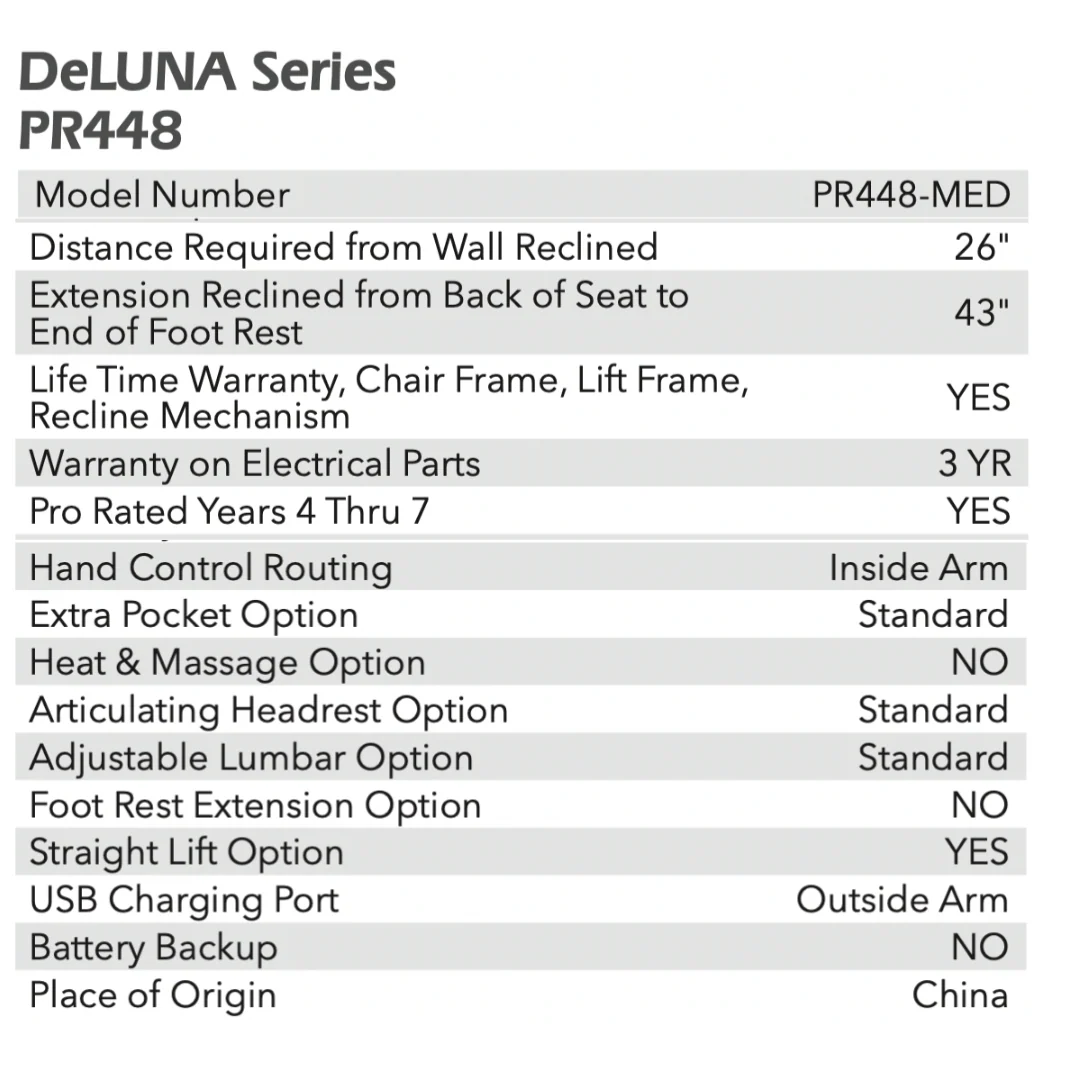 DeLUNA Series
PR448

| Model Number | PR448-MED |
|---|---|
| Distance Required from Wall Reclined | 26" |
| Extension Reclined from Back of Seat to End of Foot Rest | 43" |
| Life Time Warranty, Chair Frame, Lift Frame, Recline Mechanism | YES |
| Warranty on Electrical Parts | 3 YR |
| Pro Rated Years 4 Thru 7 | YES |
| Hand Control Routing | Inside Arm |
| Extra Pocket Option | Standard |
| Heat & Massage Option | NO |
| Articulating Headrest Option | Standard |
| Adjustable Lumbar Option | Standard |
| Foot Rest Extension Option | NO |
| Straight Lift Option | YES |
| USB Charging Port | Outside Arm |
| Battery Backup | NO |
| Place of Origin | China |